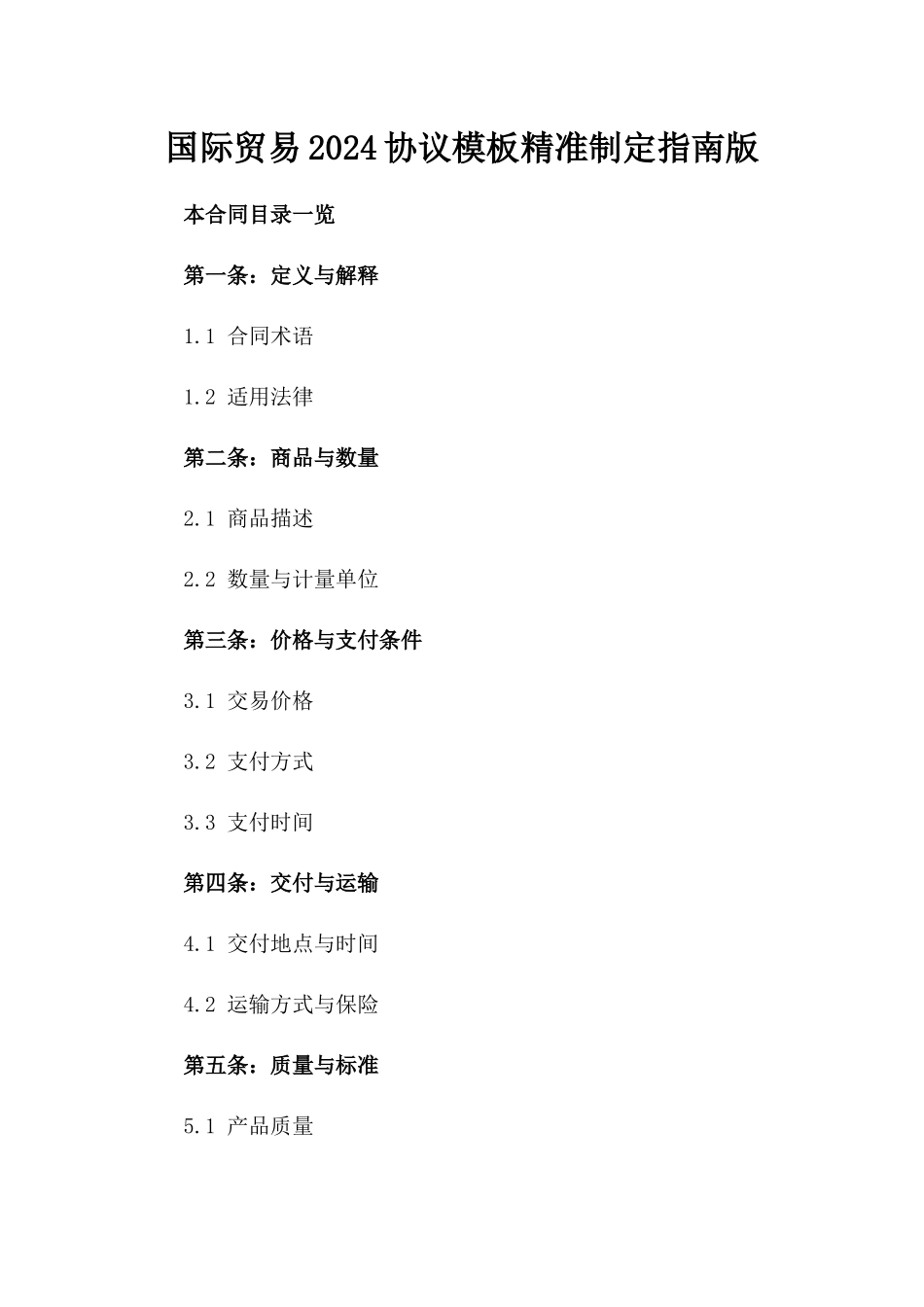 国际贸易2024协议模板精准制定指南版

本合同目录一览

第一条：定义与解释

1.1 合同术语

1.2 适用法律

第二条：商品与数量

2.1 商品描述

2.2 数量与计量单位

第三条：价格与支付条件

3.1 交易价格

3.2 支付方式

3.3 支付时间

第四条：交付与运输

4.1 交付地点与时间

4.2 运输方式与保险

第五条：质量与标准

5.1 产品质量